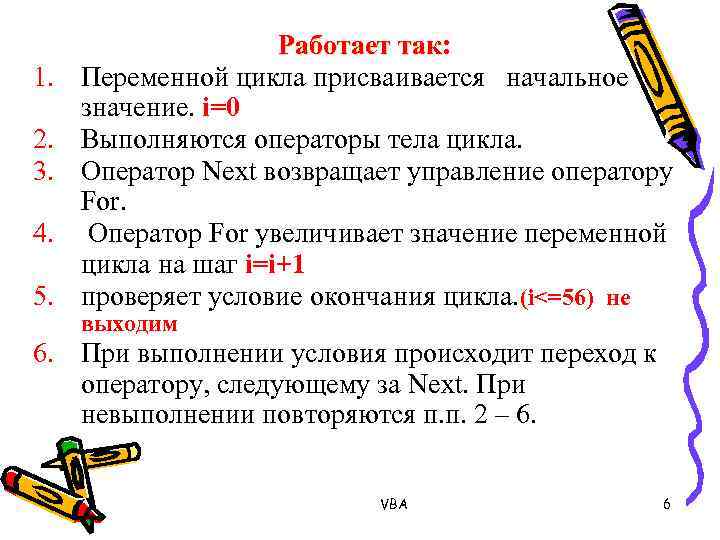 Работает так:

1. Переменной цикла присваивается начальное значение. i=0
2. Выполняются операторы тела цикла.
3. Оператор Next возвращает управление оператору For.
4. Оператор For увеличивает значение переменной цикла на шаг i=i+1
5. проверяет условие окончания цикла.(i<=56) не выходим
6. При выполнении условия происходит переход к оператору, следующему за Next. При невыполнении повторяются п.п. 2 – 6.

VBA

6